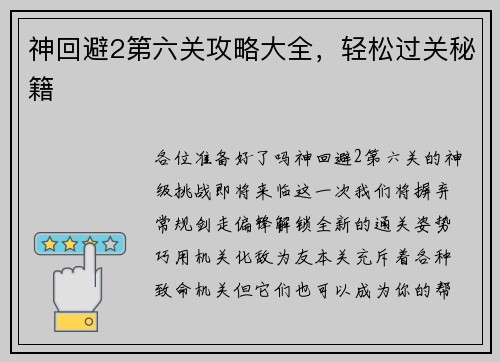 神回避2第六关攻略大全，轻松过关秘籍

各位准备好了吗神回避2第六关的神级挑战即将来临这一次我们将摒弃常规剑走偏锋解锁全新的通关姿势巧用机关化敌为友本关充斥着各种致命机关但它们也可以成为你的帮